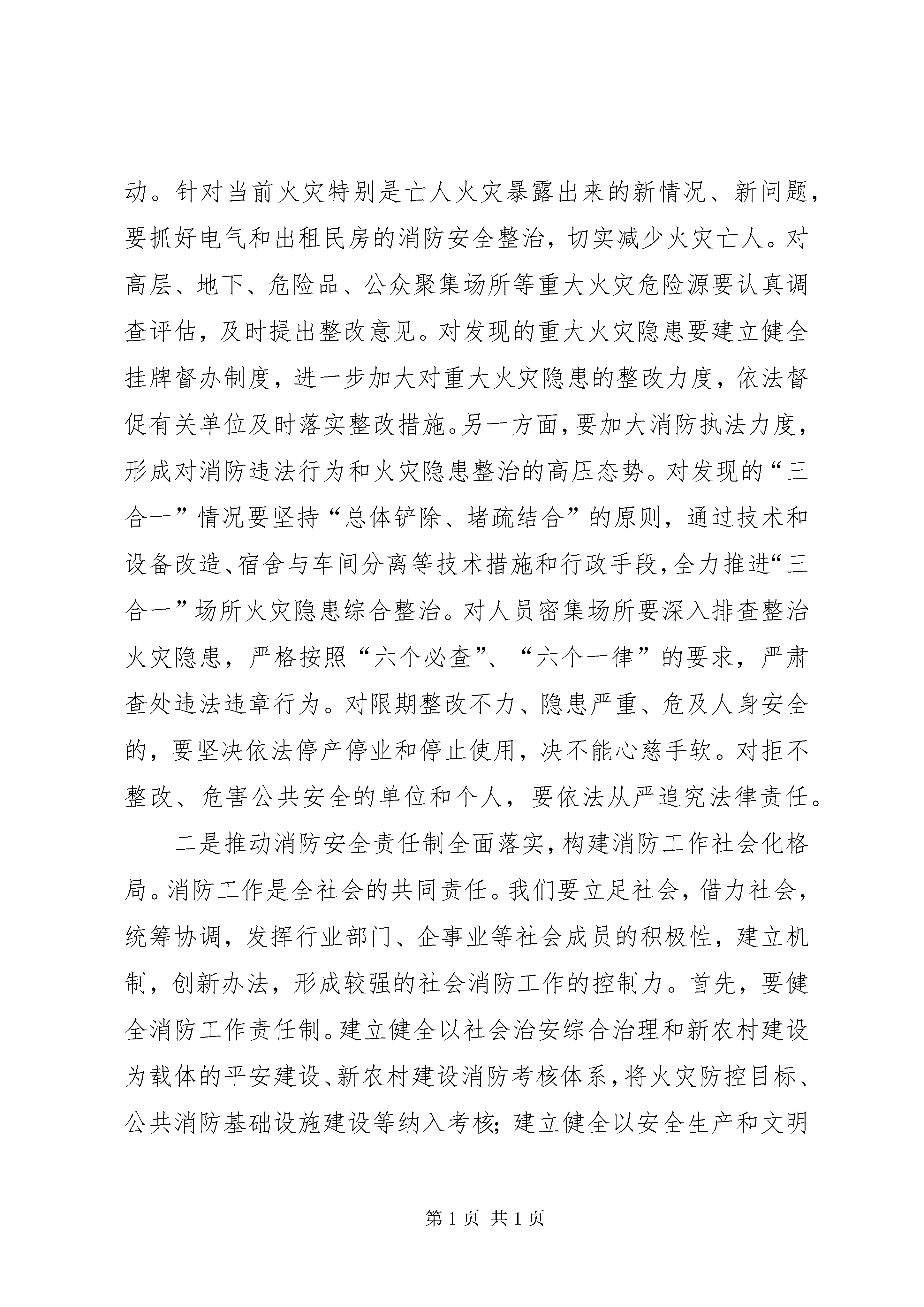 动。针对当前火灾特别是亡人火灾暴露出来的新情况、新问题，要抓好电气和出租民房的消防安全整治，切实减少火灾亡人。对高层、地下、危险品、公众聚集场所等重大火灾危险源要认真调查评估，及时提出整改意见。对发现的重大火灾隐患要建立健全挂牌督办制度，进一步加大对重大火灾隐患的整改力度，依法督促有关单位及时落实整改措施。另一方面，要加大消防执法力度，形成对消防违法行为和火灾隐患整治的高压态势。对发现的“三合一”情况要坚持“总体铲除、堵疏结合”的原则，通过技术和设备改造、宿舍与车间分离等技术措施和行政手段，全力推进“三合一”场所火灾隐患综合整治。对人员密集场所要深入排查整治火灾隐患，严格按照“六个必查”、“六个一律”的要求，严肃查处违法违章行为。对限期整改不力、隐患严重、危及人身安全的，要坚决依法停产停业和停止使用，决不能心慈手软。对拒不整改、危害公共安全的单位和个人，要依法从严追究法律责任。

二是推动消防安全责任制全面落实，构建消防工作社会化格局。消防工作是全社会的共同责任。我们要立足社会，借力社会，统筹协调，发挥行业部门、企事业等社会成员的积极性，建立机制，创新办法，形成较强的社会消防工作的控制力。首先，要健全消防工作责任制。建立健全以社会治安综合治理和新农村建设为载体的平安建设、新农村建设消防考核体系，将火灾防控目标、公共消防基础设施建设等纳入考核；建立健全以安全生产和文明

第 1 页 共 1 页